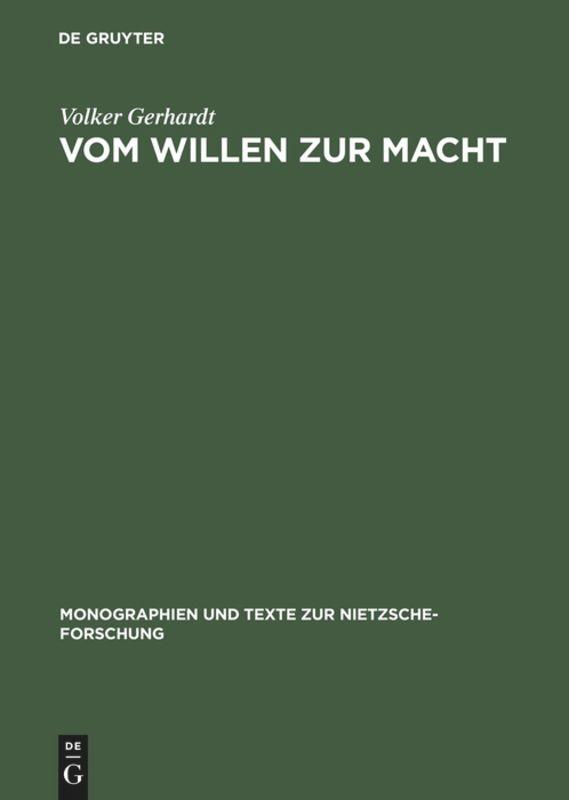 DE GRUYTER

Volker Gerhardt

VOM WILLEN ZUR MACHT

MONOGRAPHIEN UND TEXTE ZUR NIETZSCHE-FORSCHUNG

DE
G